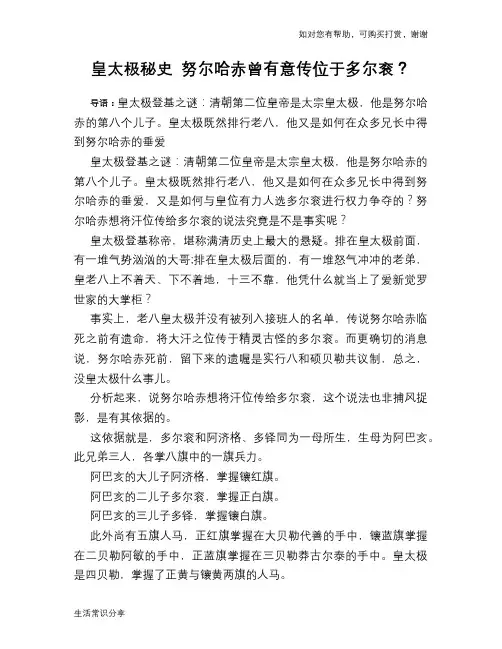 如对您有帮助，可购买打赏，谢谢

皇太极秘史 努尔哈赤曾有意传位于多尔衮？

导语：皇太极登基之谜：清朝第二位皇帝是太宗皇太极，他是努尔哈赤的第八个儿子。皇太极既然排行老八，他又是如何在众多兄长中得到努尔哈赤的垂爱

皇太极登基之谜：清朝第二位皇帝是太宗皇太极，他是努尔哈赤的第八个儿子。皇太极既然排行老八，他又是如何在众多兄长中得到努尔哈赤的垂爱，又是如何与皇位有力人选多尔衮进行权力争夺的？努尔哈赤想将汗位传给多尔衮的说法究竟是不是事实呢？

皇太极登基称帝，堪称满清历史上最大的悬疑。排在皇太极前面，有一堆气势汹汹的大哥;排在皇太极后面的，有一堆怒气冲冲的老弟，皇老八上不着天、下不着地，十三不靠，他凭什么就当上了爱新觉罗世家的大掌柜？

事实上，老八皇太极并没有被列入接班人的名单，传说努尔哈赤临死之前有遗命，将大汗之位传于精灵古怪的多尔衮。而更确切的消息说，努尔哈赤死前，留下来的遗嘱是实行八和硕贝勒共议制，总之，没皇太极什么事儿。

分析起来，说努尔哈赤想将汗位传给多尔衮，这个说法也非捕风捉影，是有其依据的。

这依据就是，多尔衮和阿济格、多铎同为一母所生，生母为阿巴亥。此兄弟三人，各掌八旗中的一旗兵力。

阿巴亥的大儿子阿济格，掌握镶红旗。

阿巴亥的二儿子多尔衮，掌握正白旗。

阿巴亥的三儿子多铎，掌握镶白旗。

此外尚有五旗人马，正红旗掌握在大贝勒代善的手中，镶蓝旗掌握在二贝勒阿敏的手中，正蓝旗掌握在三贝勒莽古尔泰的手中。皇太极是四贝勒，掌握了正黄与镶黄两旗的人马。

生活常识分享